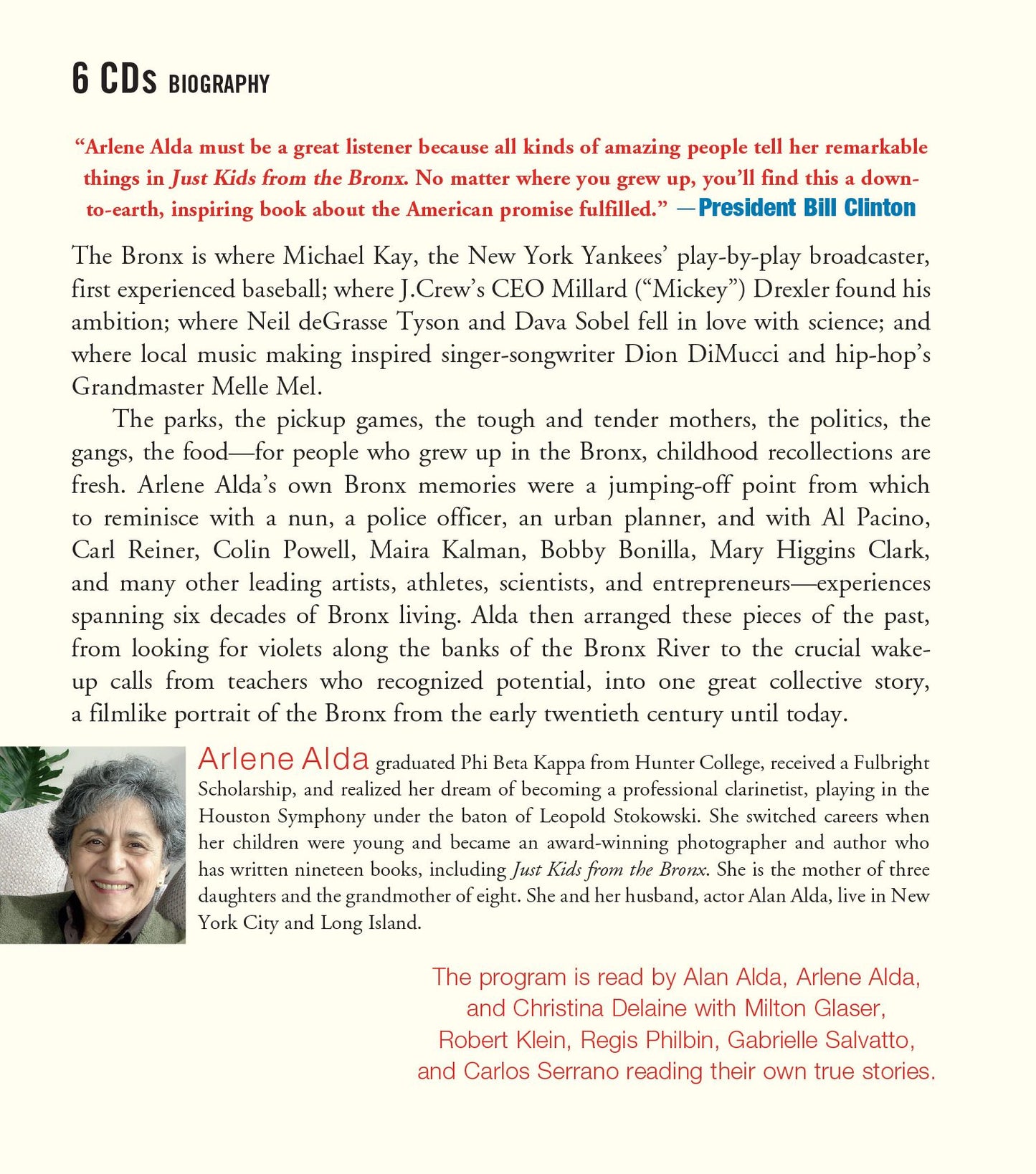 6 CDs BIOGRAPHY

"Arlene Alda must be a great listener because all kinds of amazing people tell her remarkable things in Just Kids from the Bronx. No matter where you grew up, you'll find this a down-to-earth, inspiring book about the American promise fulfilled." —President Bill Clinton

The Bronx is where Michael Kay, the New York Yankees' play-by-play broadcaster, first experienced baseball; where J.Crew's CEO Millard ("Mickey") Drexler found his ambition; where Neil deGrasse Tyson and Dava Sobel fell in love with science; and where local music making inspired singer-songwriter Dion DiMucci and hip-hop's Grandmaster Melle Mel.

The parks, the pickup games, the tough and tender mothers, the politics, the gangs, the food—for people who grew up in the Bronx, childhood recollections are fresh. Arlene Alda's own Bronx memories were a jumping-off point from which to reminisce with a nun, a police officer, an urban planner, and with Al Pacino, Carl Reiner, Colin Powell, Maira Kalman, Bobby Bonilla, Mary Higgins Clark, and many other leading artists, athletes, scientists, and entrepreneurs—experiences spanning six decades of Bronx living. Alda then arranged these pieces of the past, from looking for violets along the banks of the Bronx River to the crucial wake-up calls from teachers who recognized potential, into one great collective story, a filmlike portrait of the Bronx from the early twentieth century until today.

Arlene Alda graduated Phi Beta Kappa from Hunter College, received a Fulbright Scholarship, and realized her dream of becoming a professional clarinetist, playing in the Houston Symphony under the baton of Leopold Stokowski. She switched careers when her children were young and became an award-winning photographer and author who has written nineteen books, including Just Kids from the Bronx. She is the mother of three daughters and the grandmother of eight. She and her husband, actor Alan Alda, live in New York City and Long Island.

The program is read by Alan Alda, Arlene Alda, and Christina Delaine with Milton Glaser, Robert Klein, Regis Philbin, Gabrielle Salvatto, and Carlos Serrano reading their own true stories.